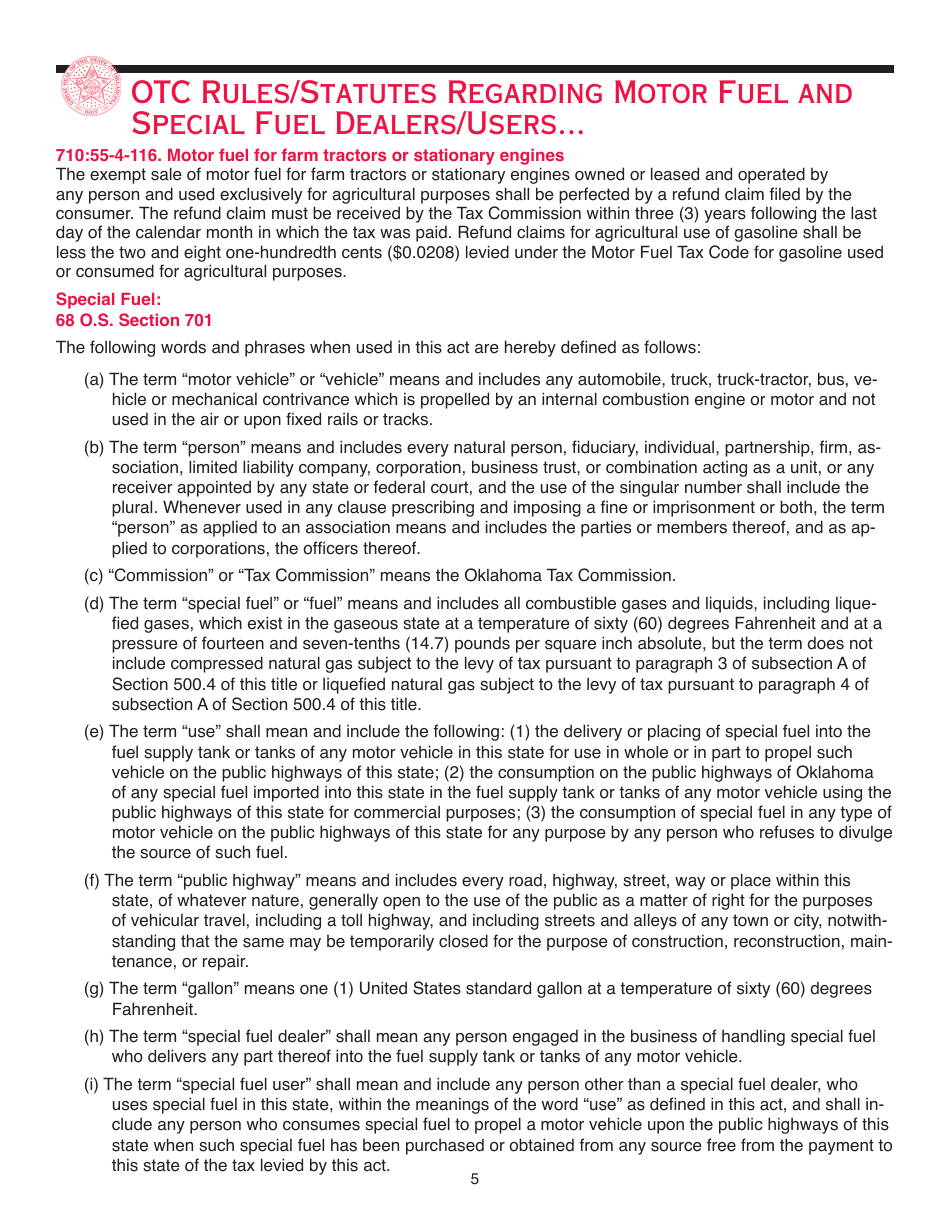 OTC Rules/Statutes Regarding Motor Fuel and Special Fuel Dealers/Users...

710:55-4-116. Motor fuel for farm tractors or stationary engines
The exempt sale of motor fuel for farm tractors or stationary engines owned or leased and operated by any person and used exclusively for agricultural purposes shall be perfected by a refund claim filed by the consumer. The refund claim must be received by the Tax Commission within three (3) years following the last day of the calendar month in which the tax was paid. Refund claims for agricultural use of gasoline shall be less the two and eight one-hundredth cents ($0.0208) levied under the Motor Fuel Tax Code for gasoline used or consumed for agricultural purposes.

Special Fuel:
68 O.S. Section 701

The following words and phrases when used in this act are hereby defined as follows:

(a) The term “motor vehicle” or “vehicle” means and includes any automobile, truck, truck-tractor, bus, vehicle or mechanical contrivance which is propelled by an internal combustion engine or motor and not used in the air or upon fixed rails or tracks.

(b) The term “person” means and includes every natural person, fiduciary, individual, partnership, firm, association, limited liability company, corporation, business trust, or combination acting as a unit, or any receiver appointed by any state or federal court, and the use of the singular number shall include the plural. Whenever used in any clause prescribing and imposing a fine or imprisonment or both, the term “person” as applied to an association means and includes the parties or members thereof, and as applied to corporations, the officers thereof.

(c) “Commission” or “Tax Commission” means the Oklahoma Tax Commission.

(d) The term “special fuel” or “fuel” means and includes all combustible gases and liquids, including liquefied gases, which exist in the gaseous state at a temperature of sixty (60) degrees Fahrenheit and at a pressure of fourteen and seven-tenths (14.7) pounds per square inch absolute, but the term does not include compressed natural gas subject to the levy of tax pursuant to paragraph 3 of subsection A of Section 500.4 of this title or liquefied natural gas subject to the levy of tax pursuant to paragraph 4 of subsection A of Section 500.4 of this title.

(e) The term “use” shall mean and include the following: (1) the delivery or placing of special fuel into the fuel supply tank or tanks of any motor vehicle in this state for use in whole or in part to propel such vehicle on the public highways of this state; (2) the consumption on the public highways of Oklahoma of any special fuel imported into this state in the fuel supply tank or tanks of any motor vehicle using the public highways of this state for commercial purposes; (3) the consumption of special fuel in any type of motor vehicle on the public highways of this state for any purpose by any person who refuses to divulge the source of such fuel.

(f) The term “public highway” means and includes every road, highway, street, way or place within this state, of whatever nature, generally open to the use of the public as a matter of right for the purposes of vehicular travel, including a toll highway, and including streets and alleys of any town or city, notwithstanding that the same may be temporarily closed for the purpose of construction, reconstruction, maintenance, or repair.

(g) The term “gallon” means one (1) United States standard gallon at a temperature of sixty (60) degrees Fahrenheit.

(h) The term “special fuel dealer” shall mean any person engaged in the business of handling special fuel who delivers any part thereof into the fuel supply tank or tanks of any motor vehicle.

(i) The term “special fuel user” shall mean and include any person other than a special fuel dealer, who uses special fuel in this state, within the meanings of the word “use” as defined in this act, and shall include any person who consumes special fuel to propel a motor vehicle upon the public highways of this state when such special fuel has been purchased or obtained from any source free from the payment to this state of the tax levied by this act.

5